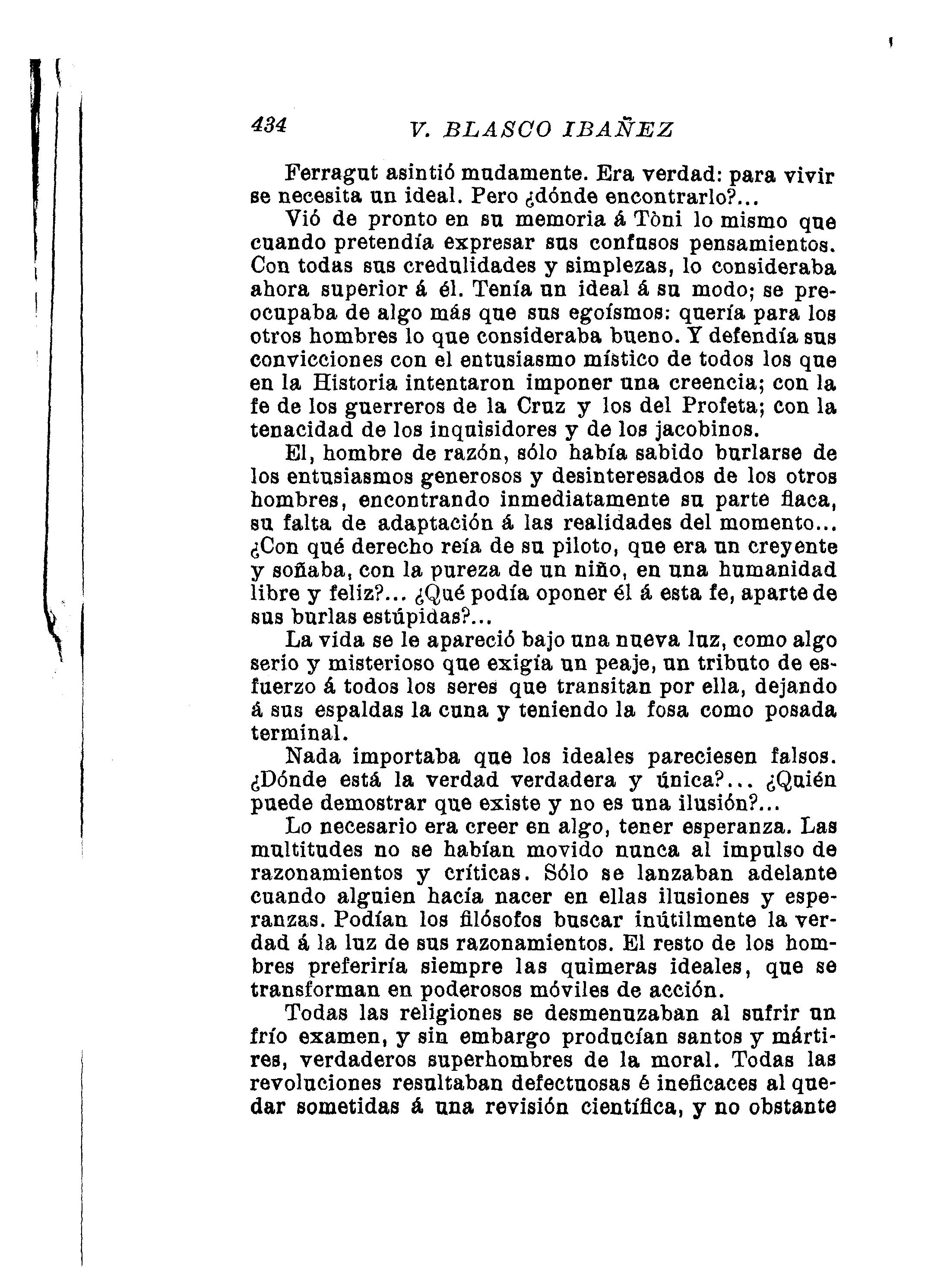 434 V. BLASCO IBAÑEZ

Ferragut asintió mudamente. Era verdad: para vivir se necesita un ideal. Pero ¿dónde encontrarlo?...

Vió de pronto en su memoria á Tòni lo mismo que cuando pretendía expresar sus confusos pensamientos. Con todas sus credulidades y simplezas, lo consideraba ahora superior á él. Tenía un ideal á su modo; se preocupaba de algo más que sus egoísmos: quería para los otros hombres lo que consideraba bueno. Y defendía sus convicciones con el entusiasmo místico de todos los que en la Historia intentaron imponer una creencia; con la fe de los guerreros de la Cruz y los del Profeta; con la tenacidad de los inquisidores y de los jacobinos.

El, hombre de razón, sólo había sabido burlarse de los entusiasmos generosos y desinteresados de los otros hombres, encontrando inmediatamente su parte flaca, su falta de adaptación á las realidades del momento... ¿Con qué derecho reía de su piloto, que era un creyente y soñaba, con la pureza de un niño, en una humanidad libre y feliz?... ¿Qué podía oponer él á esta fe, aparte de sus burlas estúpidas?...

La vida se le apareció bajo una nueva luz, como algo serio y misterioso que exigía un peaje, un tributo de esfuerzo á todos los seres que transitan por ella, dejando á sus espaldas la cuna y teniendo la fosa como posada terminal.

Nada importaba que los ideales pareciesen falsos. ¿Dónde está la verdad verdadera y única?... ¿Quién puede demostrar que existe y no es una ilusión?...

Lo necesario era creer en algo, tener esperanza. Las multitudes no se habían movido nunca al impulso de razonamientos y críticas. Sólo se lanzaban adelante cuando alguien hacía nacer en ellas ilusiones y esperanzas. Podían los filósofos buscar inútilmente la verdad á la luz de sus razonamientos. El resto de los hombres preferiría siempre las quimeras ideales, que se transforman en poderosos móviles de acción.

Todas las religiones se desmenuzaban al sufrir un frío examen, y sin embargo producían santos y mártires, verdaderos superhombres de la moral. Todas las revoluciones resultaban defectuosas é ineficaces al quedar sometidas á una revisión científica, y no obstante